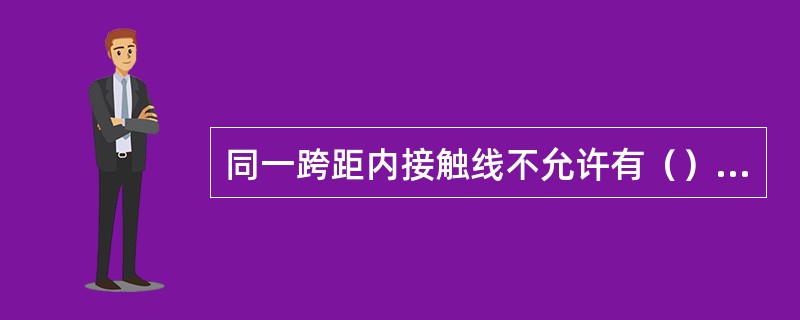 同一跨距内接触线不允许有（）...